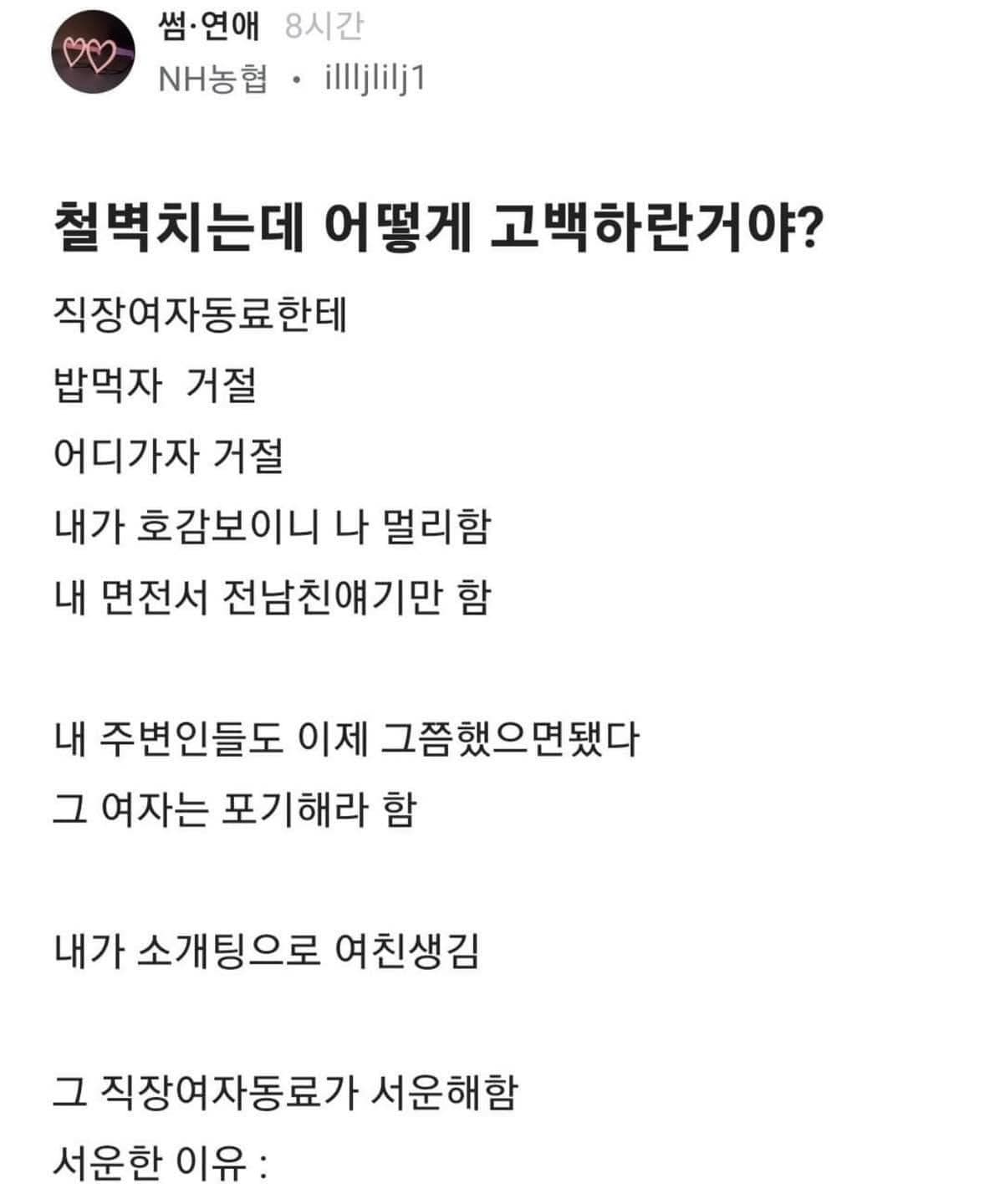 썸·연애 8시간
NH농협 • illljlilj1

철벽치는데 어떻게 고백하란거야?

직장여자동료한테
밥먹자 거절
어디가자 거절
내가 호감보이니 나 멀리함
내 면전서 전남친얘기만 함

내 주변인들도 이제 그쯤했으면됐다
그 여자는 포기해라 함

내가 소개팅으로 여친생김

그 직장여자동료가 서운해함
서운한 이유 :